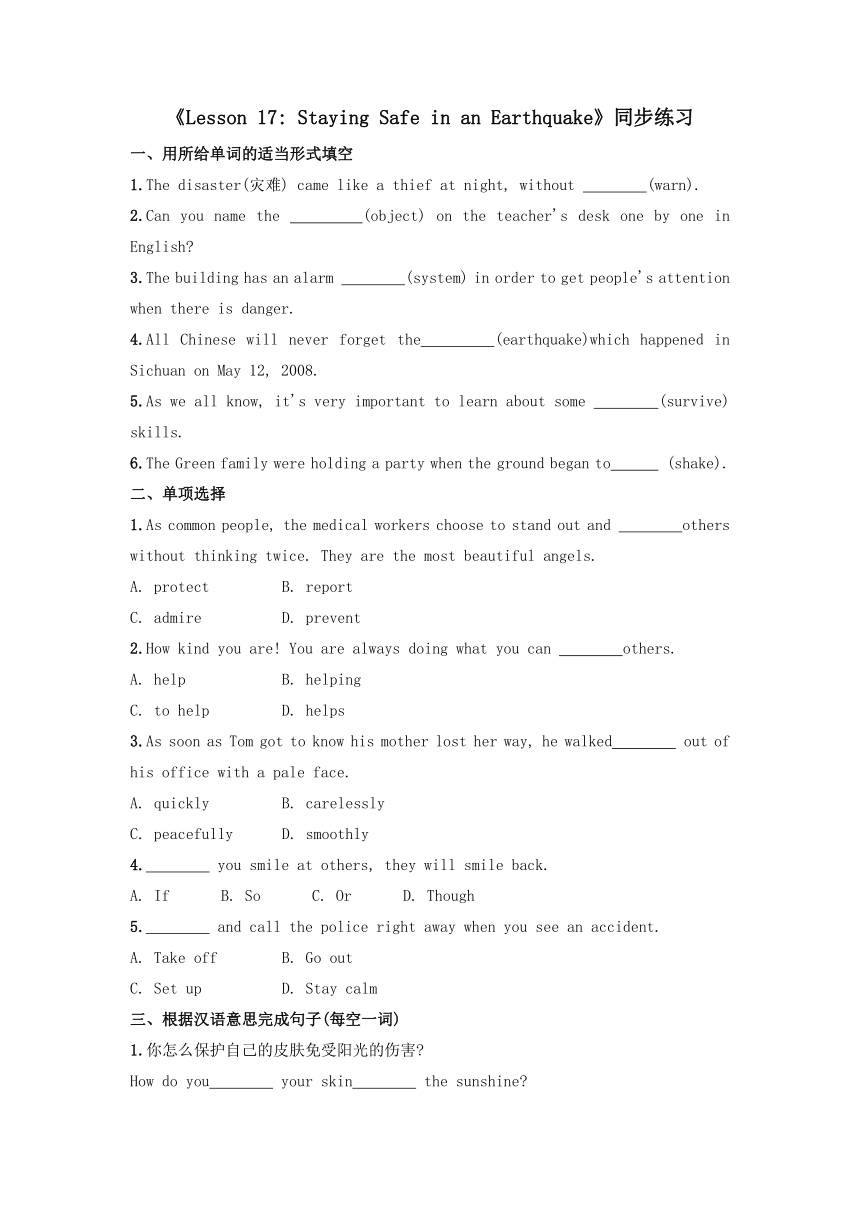 《Lesson 17: Staying Safe in an Earthquake》同步练习

一、用所给单词的适当形式填空

1.The disaster(灾难) came like a thief at night, without ________(warn).

2.Can you name the _________(object) on the teacher's desk one by one in English?

3.The building has an alarm ________(system) in order to get people's attention when there is danger.

4.All Chinese will never forget the_________(earthquake)which happened in Sichuan on May 12, 2008.

5.As we all know, it's very important to learn about some ________(survive) skills.

6.The Green family were holding a party when the ground began to______ (shake).

二、单项选择

1.As common people, the medical workers choose to stand out and ________others without thinking twice. They are the most beautiful angels.

A. protect B. report

C. admire D. prevent

2.How kind you are! You are always doing what you can ________others.

A. help B. helping

C. to help D. helps

3.As soon as Tom got to know his mother lost her way, he walked________ out of his office with a pale face.

A. quickly B. carelessly

C. peacefully D. smoothly

4.________ you smile at others, they will smile back.

A. If B. So C. Or D. Though

5.________ and call the police right away when you see an accident.

A. Take off B. Go out

C. Set up D. Stay calm

三、根据汉语意思完成句子(每空一词)

1.你怎么保护自己的皮肤免受阳光的伤害?

How do you________ your skin________ the sunshine?